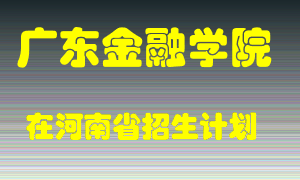 广东金融学院

在河南省招生计划